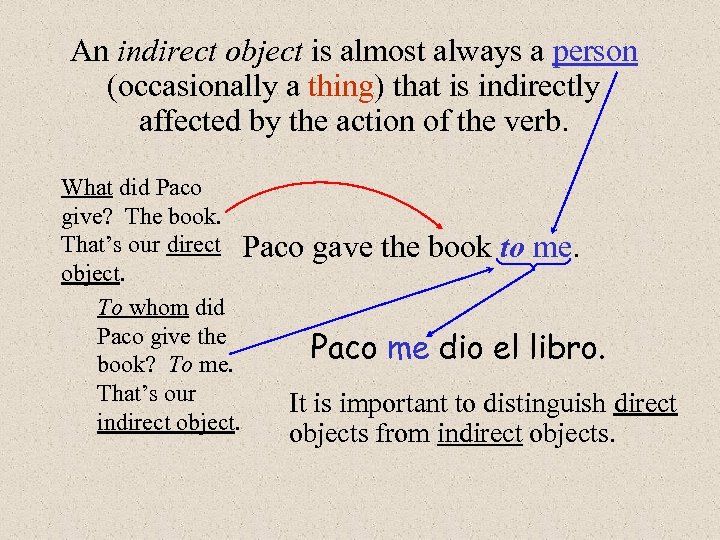 An indirect object is almost always a person (occasionally a thing) that is indirectly affected by the action of the verb.

What did Paco give? The book. That's our direct object.

Paco gave the book to me.

To whom did Paco give the book? To me. That's our indirect object.

Paco me dio el libro.

It is important to distinguish direct objects from indirect objects.